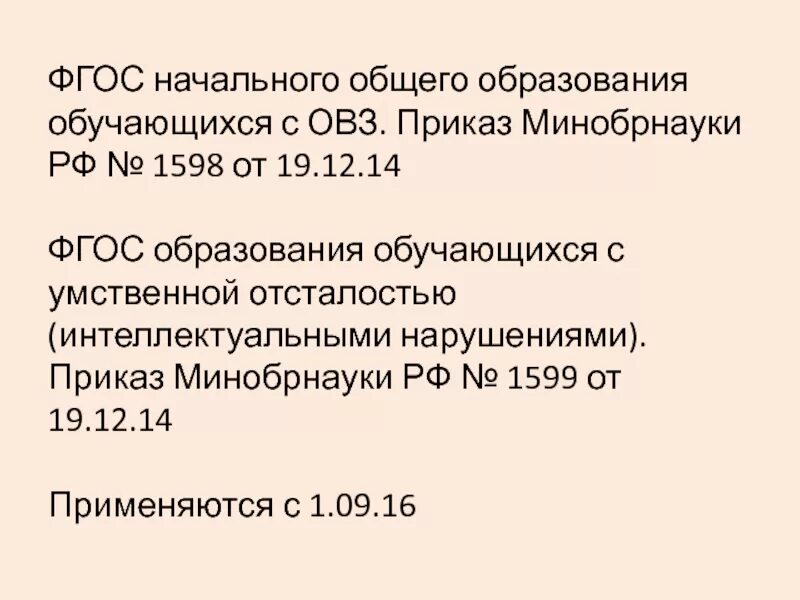 ФГОС начального общего образования обучающихся с ОВЗ. Приказ Минобрнауки РФ № 1598 от 19.12.14

ФГОС образования обучающихся с умственной отсталостью (интеллектуальными нарушениями). Приказ Минобрнауки РФ № 1599 от 19.12.14

Применяются с 1.09.16